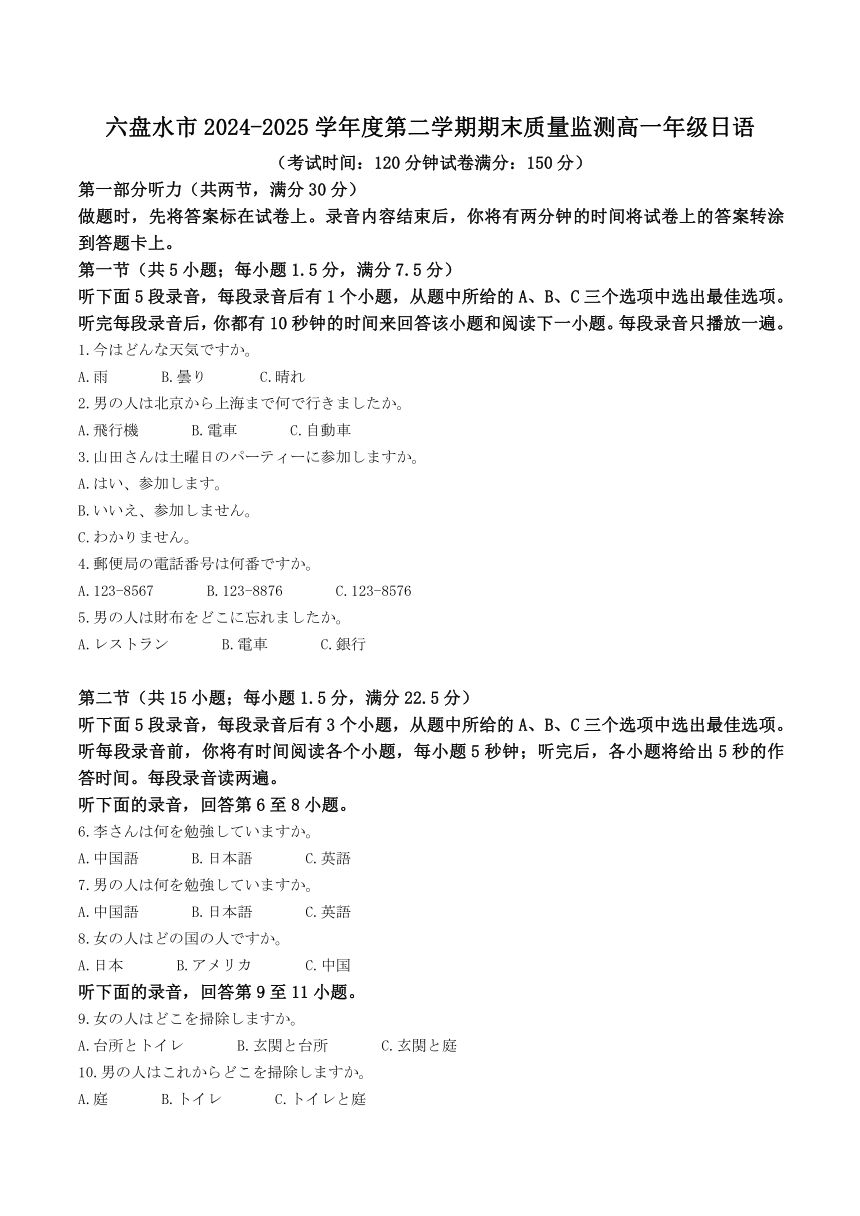 六盘水市 2024-2025 学年度第二学期期末质量监测高一年级日语

（考试时间：120 分钟试卷满分：150 分）

第一部分听力（共两节，满分 30 分）

做题时，先将答案标在试卷上。录音内容结束后，你将有两分钟的时间将试卷上的答案转涂到答题卡上。

第一节（共 5 小题；每小题 1.5 分，满分 7.5 分）

听下面 5 段录音，每段录音后有 1 个小题，从题中所给的 A、B、C 三个选项中选出最佳选项。听完每段录音后，你都有 10 秒钟的时间来回答该小题和阅读下一小题。每段录音只播放一遍。

1.今はどんな天気ですか。

A.雨　B.曇り　C.晴れ

2.男の人は北京から上海まで何で行きましたか。

A.飛行機　B.電車　C.自動車

3.山田さんは土曜日のパーティーに参加しますか。

A.はい、参加します。

B.いいえ、参加しません。

C.わかりません。

4.郵便局の電話番号は何番ですか。

A.123-8567　B.123-8876　C.123-8576

5.男の人は財布をどこに忘れましたか。

A.レストラン　B.電車　C.銀行

第二节（共 15 小题；每小题 1.5 分，满分 22.5 分）

听下面 5 段录音，每段录音后有 3 个小题，从题中所给的 A、B、C 三个选项中选出最佳选项。听每段录音前，你将有时间阅读各个小题，每小题 5 秒钟；听完后，各小题将给出 5 秒的作答时间。每段录音读两遍。

听下面的录音，回答第 6 至 8 小题。

6.李さんは何を勉強していますか。

A.中国語　B.日本語　C.英語

7.男の人は何を勉強していますか。

A.中国語　B.日本語　C.英語

8.女の人はどの国の人ですか。

A.日本　B.アメリカ　C.中国

听下面的录音，回答第 9 至 11 小题。

9.女の人はどこを掃除しますか。

A.台所とトイレ　B.玄関と台所　C.玄関と庭

10.男の人はこれからどこを掃除しますか。

A.庭　B.トイレ　C.トイレと庭